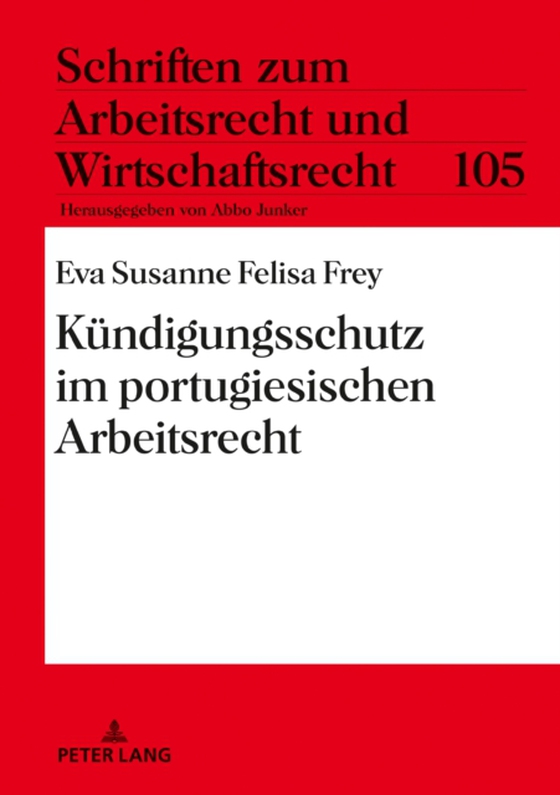 Schriften zum Arbeitsrecht und Wirtschaftsrecht 105

Herausgegeben von Abbo Junker

Eva Susanne Felisa Frey

Kündigungsschutz im portugiesischen Arbeitsrecht

PETER LANG